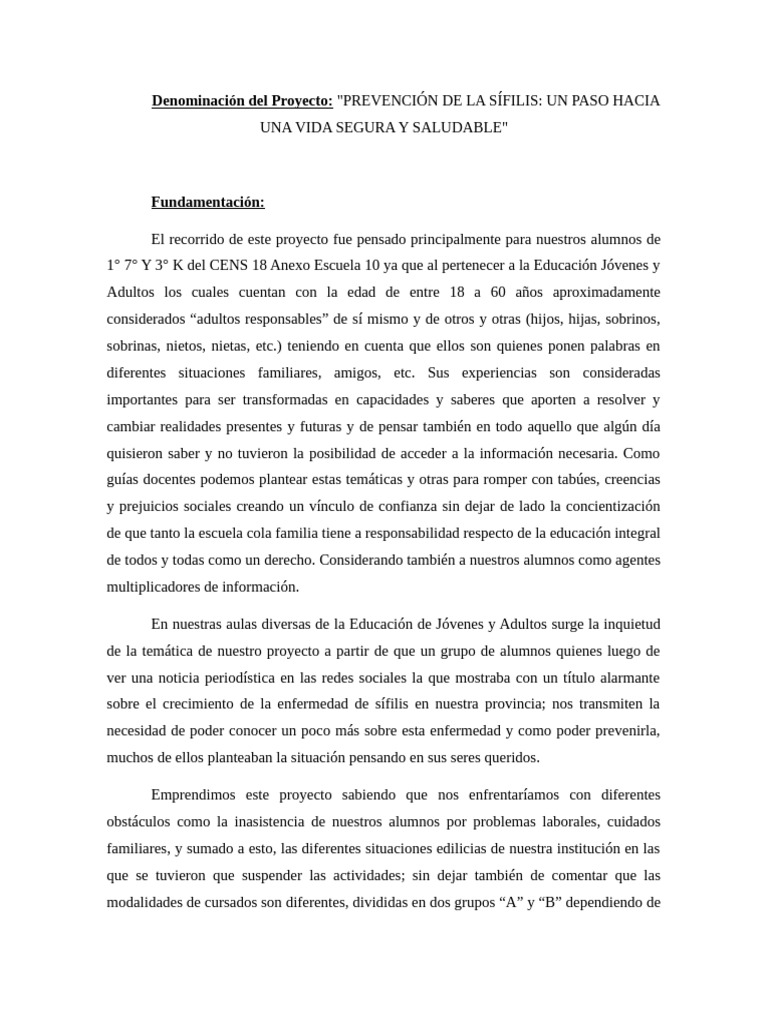 Denominación del Proyecto: "PREVENCIÓN DE LA SÍFILIS: UN PASO HACIA UNA VIDA SEGURA Y SALUDABLE"

Fundamentación:

El recorrido de este proyecto fue pensado principalmente para nuestros alumnos de 1° 7° Y 3° K del CENS 18 Anexo Escuela 10 ya que al pertenecer a la Educación Jóvenes y Adultos los cuales cuentan con la edad de entre 18 a 60 años aproximadamente considerados “adultos responsables” de sí mismo y de otros y otras (hijos, hijas, sobrinos, sobrinas, nietos, nietas, etc.) teniendo en cuenta que ellos son quienes ponen palabras en diferentes situaciones familiares, amigos, etc. Sus experiencias son consideradas importantes para ser transformadas en capacidades y saberes que aporten a resolver y cambiar realidades presentes y futuras y de pensar también en todo aquello que algún día quisieron saber y no tuvieron la posibilidad de acceder a la información necesaria. Como guías docentes podemos plantear estas temáticas y otras para romper con tabúes, creencias y prejuicios sociales creando un vínculo de confianza sin dejar de lado la concientización de que tanto la escuela cola familia tiene a responsabilidad respecto de la educación integral de todos y todas como un derecho. Considerando también a nuestros alumnos como agentes multiplicadores de información.

En nuestras aulas diversas de la Educación de Jóvenes y Adultos surge la inquietud de la temática de nuestro proyecto a partir de que un grupo de alumnos quienes luego de ver una noticia periodística en las redes sociales la que mostraba con un título alarmante sobre el crecimiento de la enfermedad de sífilis en nuestra provincia; nos transmiten la necesidad de poder conocer un poco más sobre esta enfermedad y como poder prevenirla, muchos de ellos planteaban la situación pensando en sus seres queridos.

Emprendimos este proyecto sabiendo que nos enfrentaríamos con diferentes obstáculos como la inasistencia de nuestros alumnos por problemas laborales, cuidados familiares, y sumado a esto, las diferentes situaciones edilicias de nuestra institución en las que se tuvieron que suspender las actividades; sin dejar también de comentar que las modalidades de cursados son diferentes, divididas en dos grupos “A” y “B” dependiendo de